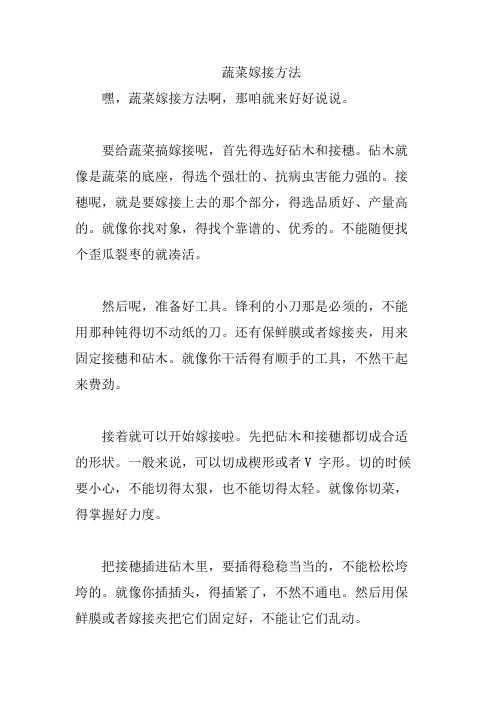 蔬菜嫁接方法

嘿，蔬菜嫁接方法啊，那咱就来好好说说。

要给蔬菜搞嫁接呢，首先得选好砧木和接穗。砧木就像是蔬菜的底座，得选个强壮的、抗病虫害能力强的。接穗呢，就是要嫁接上去的那个部分，得选品质好、产量高的。就像你找对象，得找个靠谱的、优秀的。不能随便找个歪瓜裂枣的就凑活。

然后呢，准备好工具。锋利的小刀那是必须的，不能用那种钝得切不动纸的刀。还有保鲜膜或者嫁接夹，用来固定接穗和砧木。就像你干活得有顺手的工具，不然干起来费劲。

接着就可以开始嫁接啦。先把砧木和接穗都切成合适的形状。一般来说，可以切成楔形或者 V 字形。切的时候要小心，不能切得太狠，也不能切得太轻。就像你切菜，得掌握好力度。

把接穗插进砧木里，要插得稳稳当当的，不能松松垮垮的。就像你插插头，得插紧了，不然不通电。然后用保鲜膜或者嫁接夹把它们固定好，不能让它们乱动。